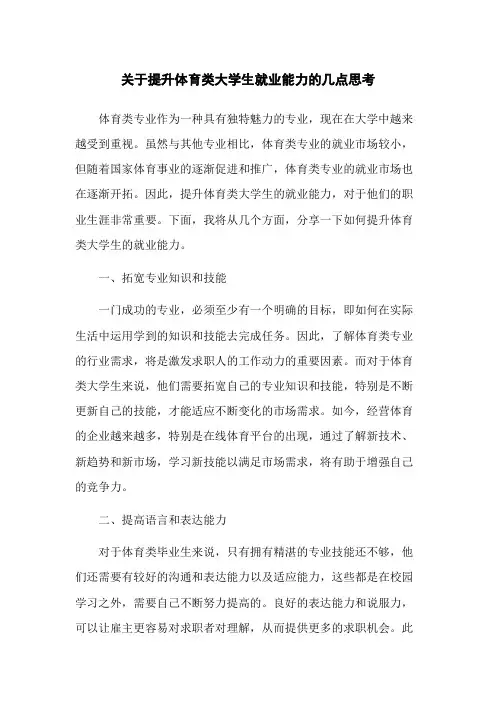 关于提升体育类大学生就业能力的几点思考

体育类专业作为一种具有独特魅力的专业，现在在大学中越来越受到重视。虽然与其他专业相比，体育类专业的就业市场较小，但随着国家体育事业的逐渐促进和推广，体育类专业的就业市场也在逐渐开拓。因此，提升体育类大学生的就业能力，对于他们的职业生涯非常重要。下面，我将从几个方面，分享一下如何提升体育类大学生的就业能力。

一、拓宽专业知识和技能

一门成功的专业，必须至少有一个明确的目标，即如何在实际生活中运用学到的知识和技能去完成任务。因此，了解体育类专业的行业需求，将是激发求职人的工作动力的重要因素。而对于体育类大学生来说，他们需要拓宽自己的专业知识和技能，特别是不断更新自己的技能，才能适应不断变化的市场需求。如今，经营体育的企业越来越多，特别是在线体育平台的出现，通过了解新技术、新趋势和新市场，学习新技能以满足市场需求，将有助于增强自己的竞争力。

二、提高语言和表达能力

对于体育类毕业生来说，只有拥有精湛的专业技能还不够，他们还需要有较好的沟通和表达能力以及适应能力，这些都是在校园学习之外，需要自己不断努力提高的。良好的表达能力和说服力，可以让雇主更容易对求职者对理解，从而提供更多的求职机会。此